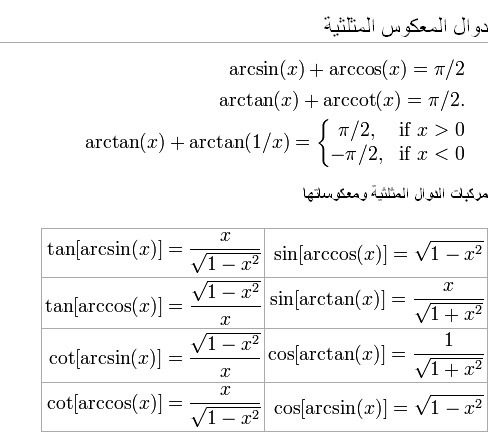 دوال المعكوس المثلثية

$\arcsin(x) + \arccos(x) = \pi/2$

$\arctan(x) + \operatorname{arccot}(x) = \pi/2.$

$\arctan(x) + \arctan(1/x) = \begin{cases} \pi/2, & \text{if } x > 0 \\ -\pi/2, & \text{if } x < 0 \end{cases}$

مركبات الدوال المثلثية ومعكوساتها

| | |
|---|---|
| $\tan[\arcsin(x)] = \frac{x}{\sqrt{1-x^2}}$ | $\sin[\arccos(x)] = \sqrt{1-x^2}$ |
| $\tan[\arccos(x)] = \frac{\sqrt{1-x^2}}{x}$ | $\sin[\arctan(x)] = \frac{x}{\sqrt{1+x^2}}$ |
| $\cot[\arcsin(x)] = \frac{\sqrt{1-x^2}}{x}$ | $\cos[\arctan(x)] = \frac{1}{\sqrt{1+x^2}}$ |
| $\cot[\arccos(x)] = \frac{x}{\sqrt{1-x^2}}$ | $\cos[\arcsin(x)] = \sqrt{1-x^2}$ |